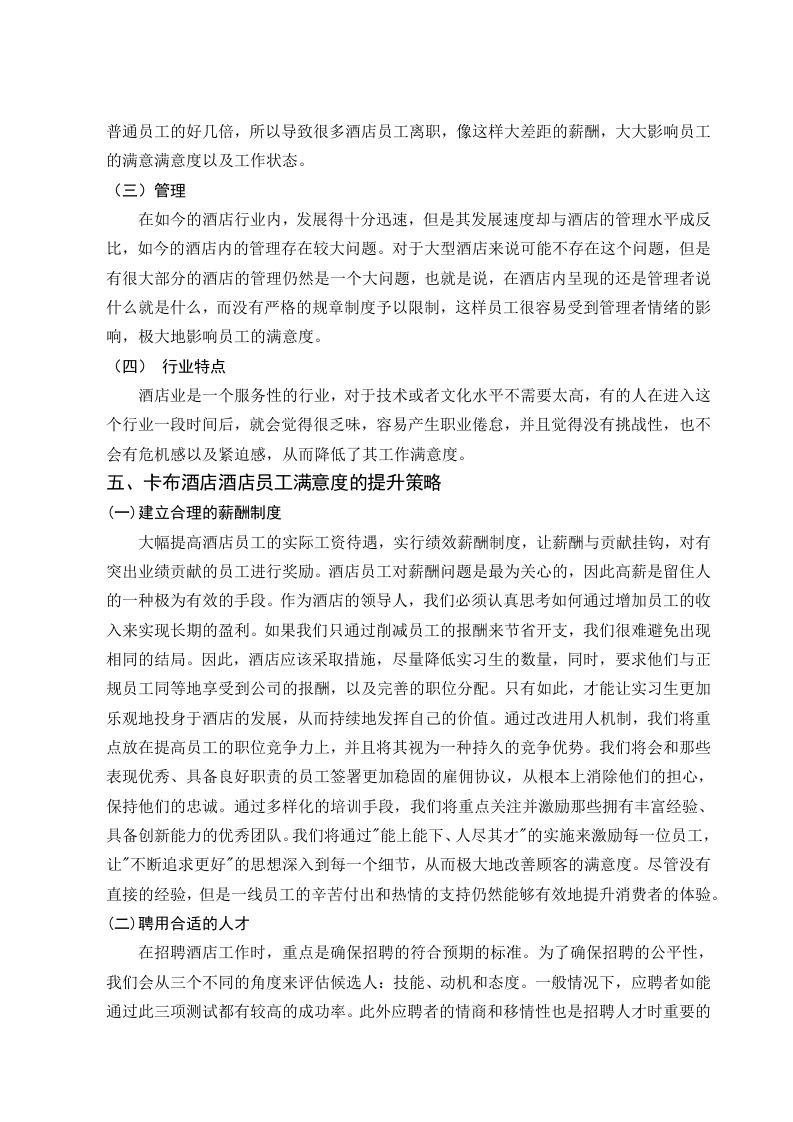 普通员工的好几倍，所以导致很多酒店员工离职，像这样大差距的薪酬，大大影响员工的满意满意度以及工作状态。

（三）管理

在如今的酒店行业内，发展得十分迅速，但是其发展速度却与酒店的管理水平成反比，如今的酒店内的管理存在较大问题。对于大型酒店来说可能不存在这个问题，但是有很大部分的酒店的管理仍然是一个大问题，也就是说，在酒店内呈现的还是管理者说什么就是什么，而没有严格的规章制度予以限制，这样员工很容易受到管理者情绪的影响，极大地影响员工的满意度。

（四） 行业特点

酒店业是一个服务性的行业，对于技术或者文化水平不需要太高，有的人在进入这个行业一段时间后，就会觉得很乏味，容易产生职业倦怠，并且觉得没有挑战性，也不会有危机感以及紧迫感，从而降低了其工作满意度。

五、卡布酒店酒店员工满意度的提升策略

(一)建立合理的薪酬制度

大幅提高酒店员工的实际工资待遇，实行绩效薪酬制度，让薪酬与贡献挂钩，对有突出业绩贡献的员工进行奖励。酒店员工对薪酬问题是最为关心的，因此高薪是留住人的一种极为有效的手段。作为酒店的领导人，我们必须认真思考如何通过增加员工的收入来实现长期的盈利。如果我们只通过削减员工的报酬来节省开支，我们很难避免出现相同的结局。因此，酒店应该采取措施，尽量降低实习生的数量，同时，要求他们与正规员工同等地享受到公司的报酬，以及完善的职位分配。只有如此，才能让实习生更加乐观地投身于酒店的发展，从而持续地发挥自己的价值。通过改进用人机制，我们将重点放在提高员工的职位竞争力上，并且将其视为一种持久的竞争优势。我们将会和那些表现优秀、具备良好职责的员工签署更加稳固的雇佣协议，从根本上消除他们的担心，保持他们的忠诚。通过多样化的培训手段，我们将重点关注并激励那些拥有丰富经验、具备创新能力的优秀团队。我们将通过"能上能下、人尽其才"的实施来激励每一位员工，让"不断追求更好"的思想深入到每一个细节，从而极大地改善顾客的满意度。尽管没有直接的经验，但是一线员工的辛苦付出和热情的支持仍然能够有效地提升消费者的体验。

(二)聘用合适的人才

在招聘酒店工作时，重点是确保招聘的符合预期的标准。为了确保招聘的公平性，我们会从三个不同的角度来评估候选人：技能、动机和态度。一般情况下，应聘者如能通过此三项测试都有较高的成功率。此外应聘者的情商和移情性也是招聘人才时重要的